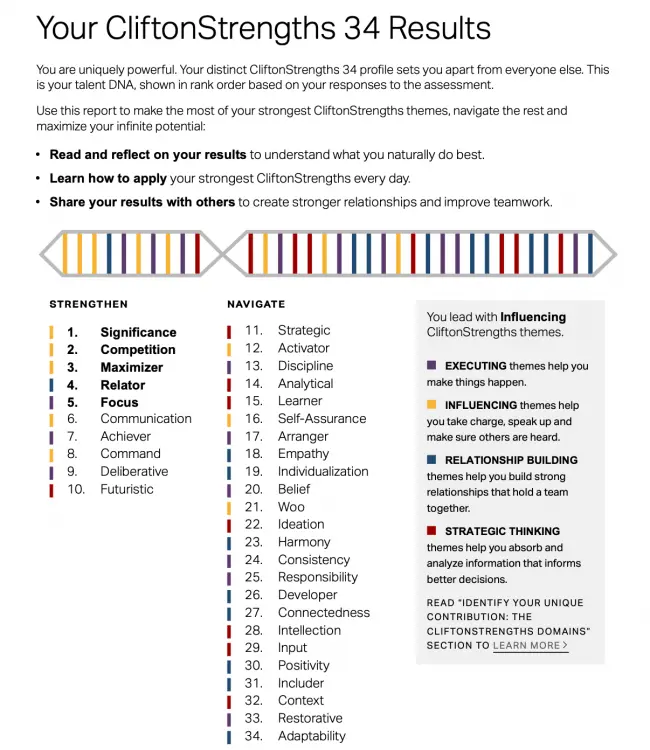 Your CliftonStrengths 34 Results

You are uniquely powerful. Your distinct CliftonStrengths 34 profile sets you apart from everyone else. This is your talent DNA, shown in rank order based on your responses to the assessment.

Use this report to make the most of your strongest CliftonStrengths themes, navigate the rest and maximize your infinite potential:

• Read and reflect on your results to understand what you naturally do best.
• Learn how to apply your strongest CliftonStrengths every day.
• Share your results with others to create stronger relationships and improve teamwork.

STRENGTHEN

1. Significance
2. Competition
3. Maximizer
4. Relator
5. Focus
6. Communication
7. Achiever
8. Command
9. Deliberative
10. Futuristic

NAVIGATE

11. Strategic
12. Activator
13. Discipline
14. Analytical
15. Learner
16. Self-Assurance
17. Arranger
18. Empathy
19. Individualization
20. Belief
21. Woo
22. Ideation
23. Harmony
24. Consistency
25. Responsibility
26. Developer
27. Connectedness
28. Intellection
29. Input
30. Positivity
31. Includer
32. Context
33. Restorative
34. Adaptability

You lead with Influencing CliftonStrengths themes.

EXECUTING themes help you make things happen.

INFLUENCING themes help you take charge, speak up and make sure others are heard.

RELATIONSHIP BUILDING themes help you build strong relationships that hold a team together.

STRATEGIC THINKING themes help you absorb and analyze information that informs better decisions.

READ "IDENTIFY YOUR UNIQUE CONTRIBUTION: THE CLIFTONSTRENGTHS DOMAINS" SECTION TO LEARN MORE >